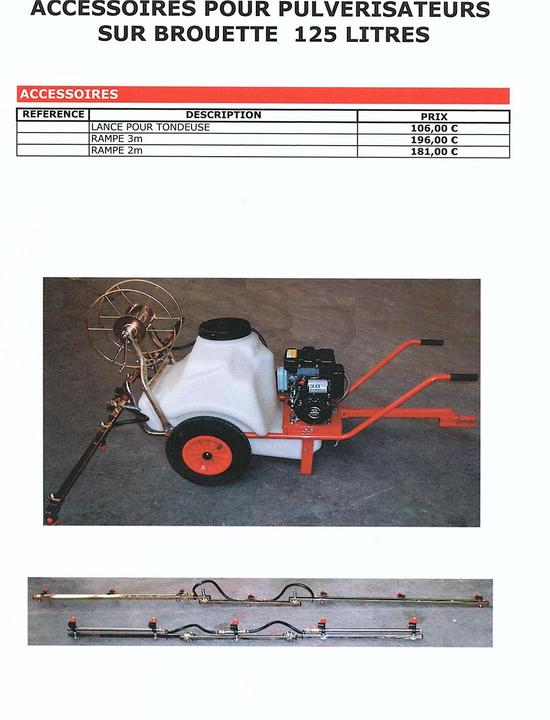 ACCESSOIRES POUR PULVERISATEURS SUR BROUETTE 125 LITRES

ACCESSOIRES

| REFERENCE | DESCRIPTION | PRIX |
|---|---|---|
| | LANCE POUR TONDEUSE | 106,00 € |
| | RAMPE 3m | 196,00 € |
| | RAMPE 2m | 181,00 € |